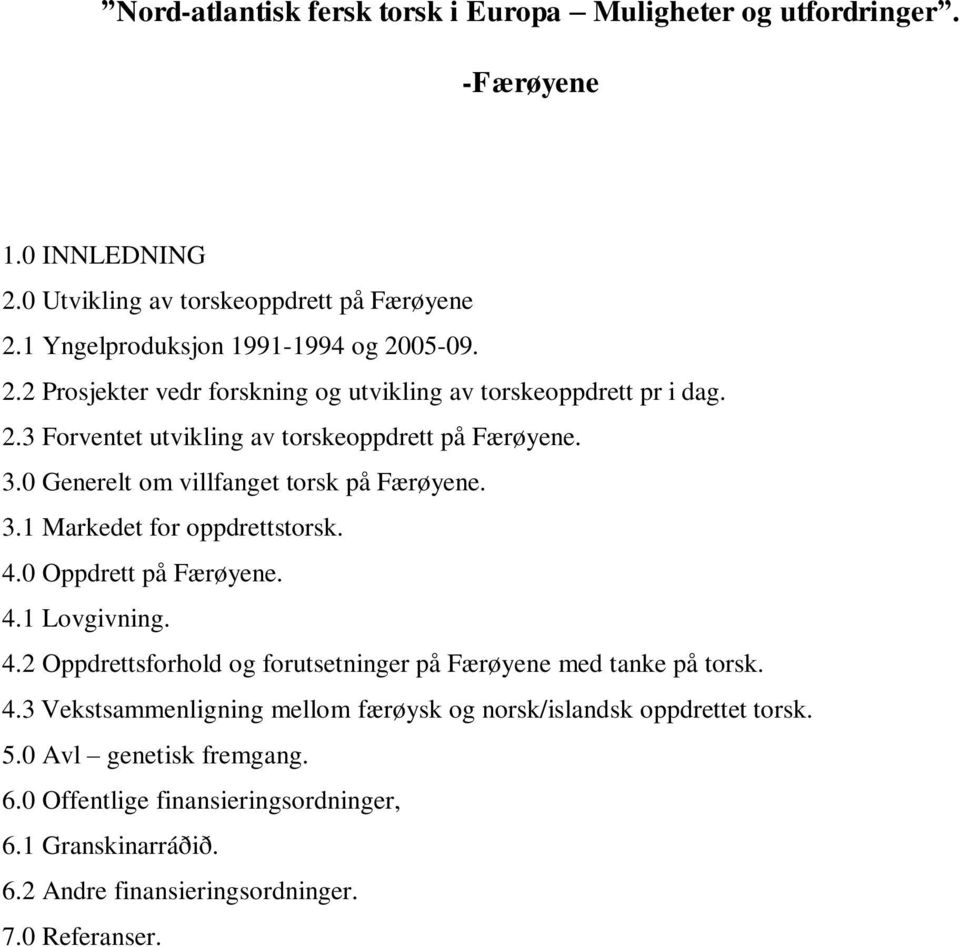 ”Nord-atlantisk fersk torsk i Europa – Muligheter og utfordringer”.

-Færøyene

1.0 INNLEDNING
2.0 Utvikling av torskeoppdrett på Færøyene
2.1 Yngelproduksjon 1991-1994 og 2005-09.
2.2 Prosjekter vedr forskning og utvikling av torskeoppdrett pr i dag.
2.3 Forventet utvikling av torskeoppdrett på Færøyene.
3.0 Generelt om villfanget torsk på Færøyene.
3.1 Markedet for oppdrettstorsk.
4.0 Oppdrett på Færøyene.
4.1 Lovgivning.
4.2 Oppdrettsforhold og forutsetninger på Færøyene med tanke på torsk.
4.3 Vekstsammenligning mellom færøysk og norsk/islandsk oppdrettet torsk.
5.0 Avl – genetisk fremgang.
6.0 Offentlige finansieringsordninger,
6.1 Granskinarráðið.
6.2 Andre finansieringsordninger.
7.0 Referanser.